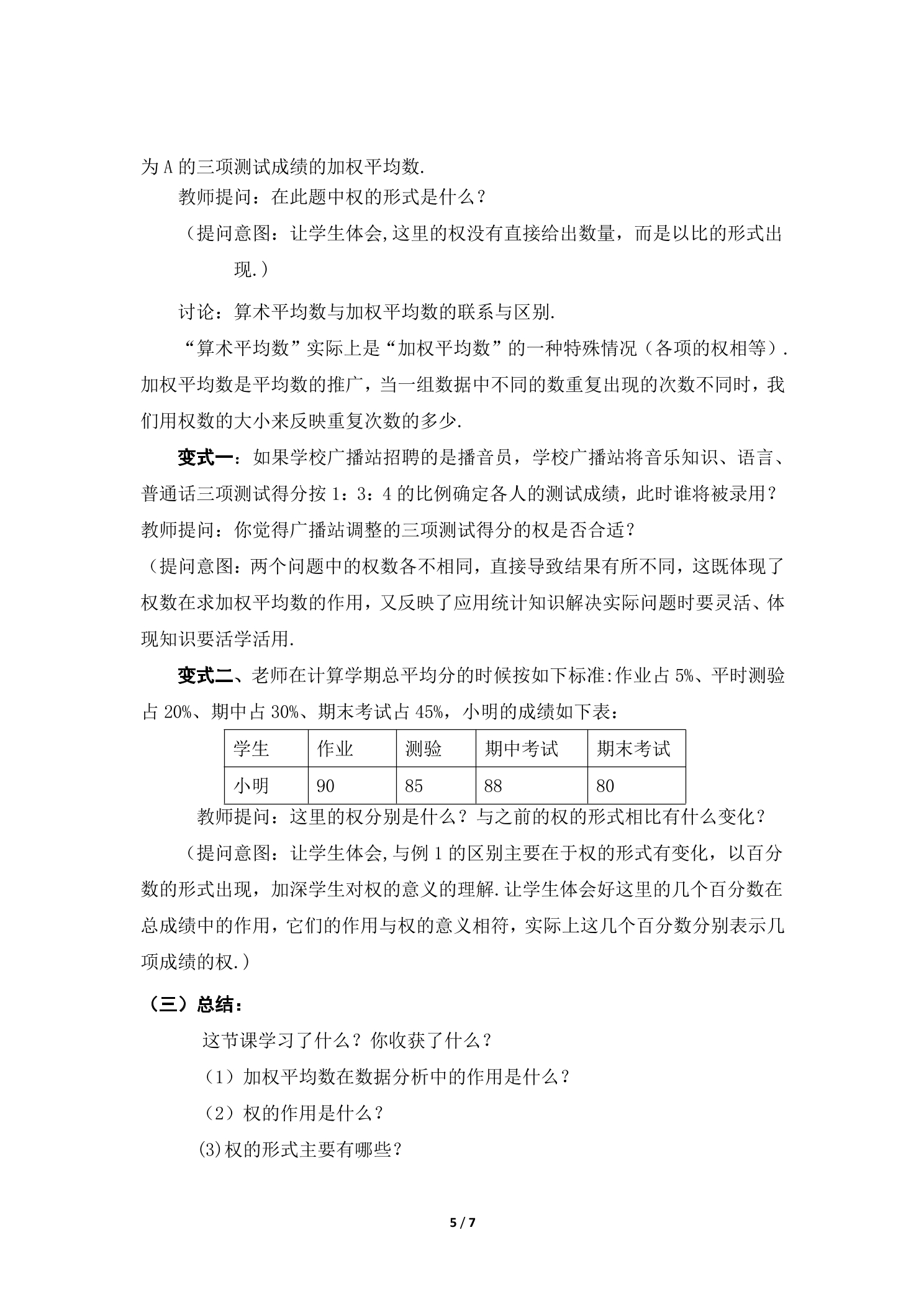 为A的三项测试成绩的加权平均数.

教师提问：在此题中权的形式是什么？

（提问意图：让学生体会,这里的权没有直接给出数量，而是以比的形式出现.）

讨论：算术平均数与加权平均数的联系与区别.

“算术平均数”实际上是“加权平均数”的一种特殊情况（各项的权相等）.加权平均数是平均数的推广，当一组数据中不同的数重复出现的次数不同时，我们用权数的大小来反映重复次数的多少.

变式一：如果学校广播站招聘的是播音员，学校广播站将音乐知识、语言、普通话三项测试得分按1：3：4的比例确定各人的测试成绩，此时谁将被录用？

教师提问：你觉得广播站调整的三项测试得分的权是否合适？

（提问意图：两个问题中的权数各不相同，直接导致结果有所不同，这既体现了权数在求加权平均数的作用，又反映了应用统计知识解决实际问题时要灵活、体现知识要活学活用.

变式二、老师在计算学期总平均分的时候按如下标准:作业占5%、平时测验占20%、期中占30%、期末考试占45%，小明的成绩如下表：

| 学生 | 作业 | 测验 | 期中考试 | 期末考试 |
|---|---|---|---|---|
| 小明 | 90 | 85 | 88 | 80 |

教师提问：这里的权分别是什么？与之前的权的形式相比有什么变化？

（提问意图：让学生体会,与例1的区别主要在于权的形式有变化，以百分数的形式出现，加深学生对权的意义的理解.让学生体会好这里的几个百分数在总成绩中的作用，它们的作用与权的意义相符，实际上这几个百分数分别表示几项成绩的权.）

（三）总结：

这节课学习了什么？你收获了什么？

（1）加权平均数在数据分析中的作用是什么？

（2）权的作用是什么？

(3)权的形式主要有哪些？

5 / 7